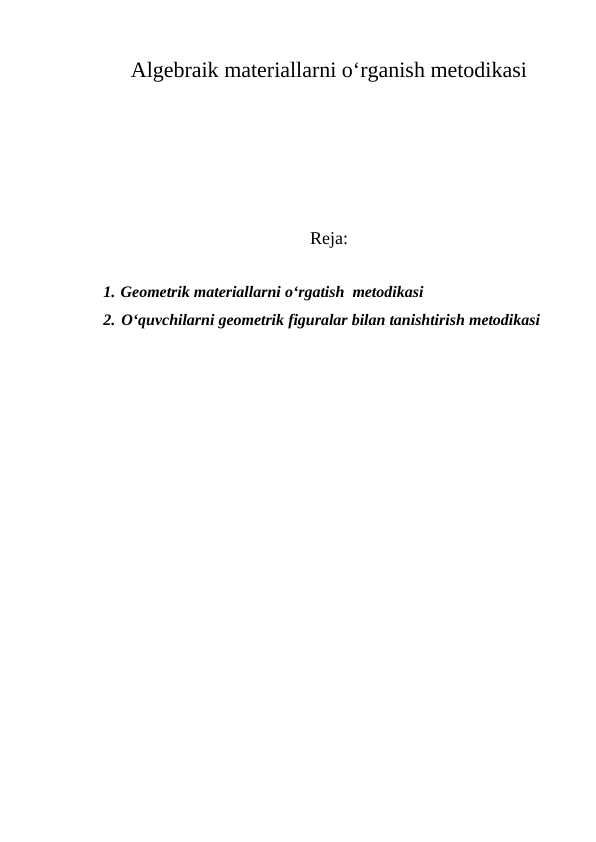 Algebraik materiallarni o‘rganish metodikasi

Reja:

1. Geometrik materiallarni o‘rgatish metodikasi
2. O‘quvchilarni geometrik figuralar bilan tanishtirish metodikasi